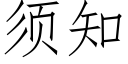 须知